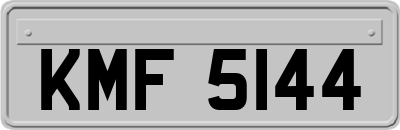 KMF 5144